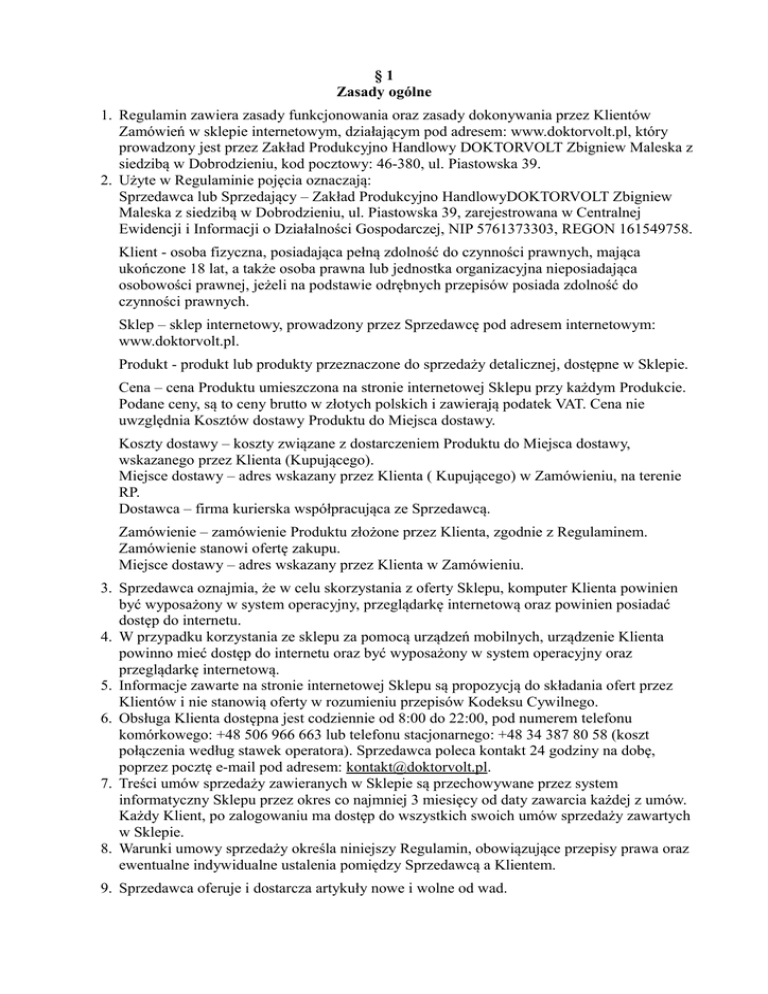 § 1
Zasady ogólne

1. Regulamin zawiera zasady funkcjonowania oraz zasady dokonywania przez Klientów Zamówień w sklepie internetowym, działającym pod adresem: www.doktorvolt.pl, który prowadzony jest przez Zakład Produkcyjno Handlowy DOKTORVOLT Zbigniew Maleska z siedzibą w Dobrodzieniu, kod pocztowy: 46-380, ul. Piastowska 39.
2. Użyte w Regulaminie pojęcia oznaczają:
Sprzedawca lub Sprzedający – Zakład Produkcyjno HandlowyDOKTORVOLT Zbigniew Maleska z siedzibą w Dobrodzieniu, ul. Piastowska 39, zarejestrowana w Centralnej Ewidencji i Informacji o Działalności Gospodarczej, NIP 5761373303, REGON 161549758.

Klient - osoba fizyczna, posiadająca pełną zdolność do czynności prawnych, mająca ukończone 18 lat, a także osoba prawna lub jednostka organizacyjna nieposiadająca osobowości prawnej, jeżeli na podstawie odrębnych przepisów posiada zdolność do czynności prawnych.

Sklep – sklep internetowy, prowadzony przez Sprzedawcę pod adresem internetowym: www.doktorvolt.pl.

Produkt - produkt lub produkty przeznaczone do sprzedaży detalicznej, dostępne w Sklepie.

Cena – cena Produktu umieszczona na stronie internetowej Sklepu przy każdym Produkcie. Podane ceny, są to ceny brutto w złotych polskich i zawierają podatek VAT. Cena nie uwzględnia Kosztów dostawy Produktu do Miejsca dostawy.

Koszty dostawy – koszty związane z dostarczeniem Produktu do Miejsca dostawy, wskazanego przez Klienta (Kupującego).
Miejsce dostawy – adres wskazany przez Klienta ( Kupującego) w Zamówieniu, na terenie RP.
Dostawca – firma kurierska współpracująca ze Sprzedawcą.

Zamówienie – zamówienie Produktu złożone przez Klienta, zgodnie z Regulaminem. Zamówienie stanowi ofertę zakupu.
Miejsce dostawy – adres wskazany przez Klienta w Zamówieniu.

3. Sprzedawca oznajmia, że w celu skorzystania z oferty Sklepu, komputer Klienta powinien być wyposażony w system operacyjny, przeglądarkę internetową oraz powinien posiadać dostęp do internetu.
4. W przypadku korzystania ze sklepu za pomocą urządzeń mobilnych, urządzenie Klienta powinno mieć dostęp do internetu oraz być wyposażony w system operacyjny oraz przeglądarkę internetową.
5. Informacje zawarte na stronie internetowej Sklepu są propozycją do składania ofert przez Klientów i nie stanowią oferty w rozumieniu przepisów Kodeksu Cywilnego.
6. Obsługa Klienta dostępna jest codziennie od 8:00 do 22:00, pod numerem telefonu komórkowego: +48 506 966 663 lub telefonu stacjonarnego: +48 34 387 80 58 (koszt połączenia według stawek operatora). Sprzedawca poleca kontakt 24 godziny na dobę, poprzez pocztę e-mail pod adresem: kontakt@doktorvolt.pl.
7. Treści umów sprzedaży zawieranych w Sklepie są przechowywane przez system informatyczny Sklepu przez okres co najmniej 3 miesięcy od daty zawarcia każdej z umów. Każdy Klient, po zalogowaniu ma dostęp do wszystkich swoich umów sprzedaży zawartych w Sklepie.
8. Warunki umowy sprzedaży określa niniejszy Regulamin, obowiązujące przepisy prawa oraz ewentualne indywidualne ustalenia pomiędzy Sprzedawcą a Klientem.
9. Sprzedawca oferuje i dostarcza artykuły nowe i wolne od wad.